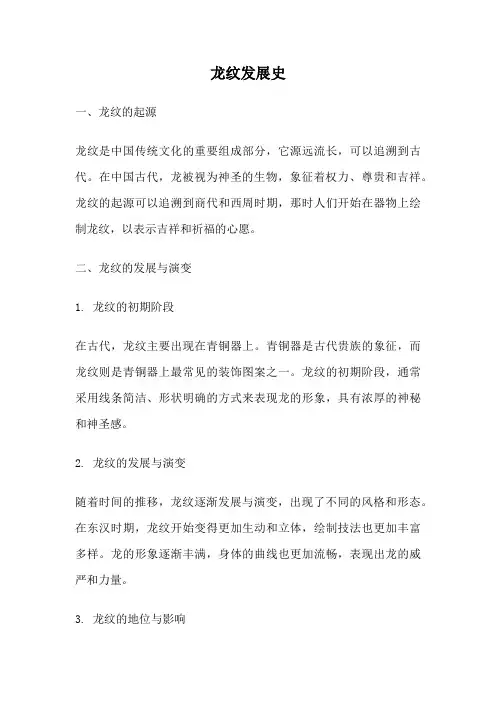 龙纹发展史

一、龙纹的起源

龙纹是中国传统文化的重要组成部分，它源远流长，可以追溯到古代。在中国古代，龙被视为神圣的生物，象征着权力、尊贵和吉祥。龙纹的起源可以追溯到商代和西周时期，那时人们开始在器物上绘制龙纹，以表示吉祥和祈福的心愿。

二、龙纹的发展与演变

1. 龙纹的初期阶段

在古代，龙纹主要出现在青铜器上。青铜器是古代贵族的象征，而龙纹则是青铜器上最常见的装饰图案之一。龙纹的初期阶段，通常采用线条简洁、形状明确的方式来表现龙的形象，具有浓厚的神秘和神圣感。

2. 龙纹的发展与演变

随着时间的推移，龙纹逐渐发展与演变，出现了不同的风格和形态。在东汉时期，龙纹开始变得更加生动和立体，绘制技法也更加丰富多样。龙的形象逐渐丰满，身体的曲线也更加流畅，表现出龙的威严和力量。

3. 龙纹的地位与影响